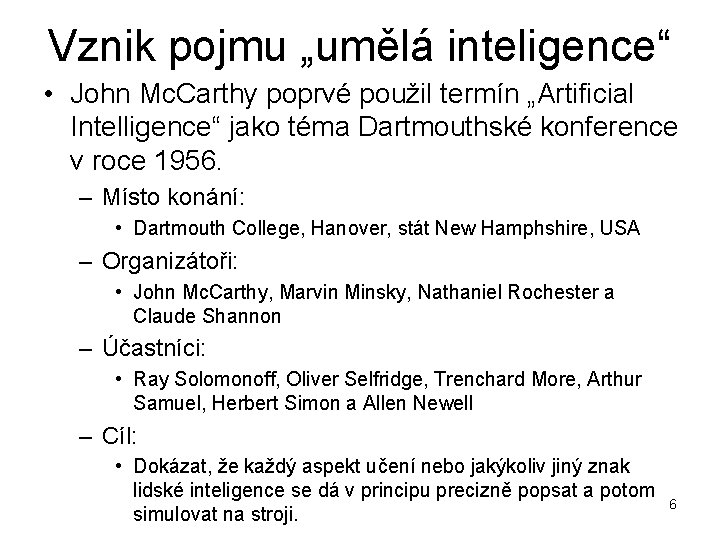 Vznik pojmu „umělá inteligence“

• John McCarthy poprvé použil termín „Artificial Intelligence“ jako téma Dartmouthské konference v roce 1956.
– Místo konání:
• Dartmouth College, Hanover, stát New Hamphshire, USA
– Organizátoři:
• John McCarthy, Marvin Minsky, Nathaniel Rochester a Claude Shannon
– Účastníci:
• Ray Solomonoff, Oliver Selfridge, Trenchard More, Arthur Samuel, Herbert Simon a Allen Newell
– Cíl:
• Dokázat, že každý aspekt učení nebo jakýkoliv jiný znak lidské inteligence se dá v principu precizně popsat a potom simulovat na stroji.

6